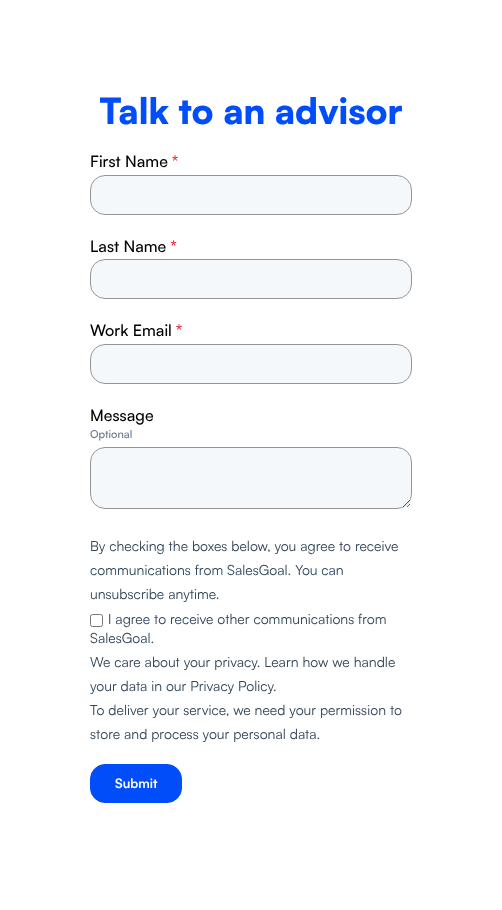 Talk to an advisor

First Name *

Last Name *

Work Email *

Message
Optional

By checking the boxes below, you agree to receive communications from SalesGoal. You can unsubscribe anytime.

I agree to receive other communications from SalesGoal.

We care about your privacy. Learn how we handle your data in our Privacy Policy.

To deliver your service, we need your permission to store and process your personal data.

Submit